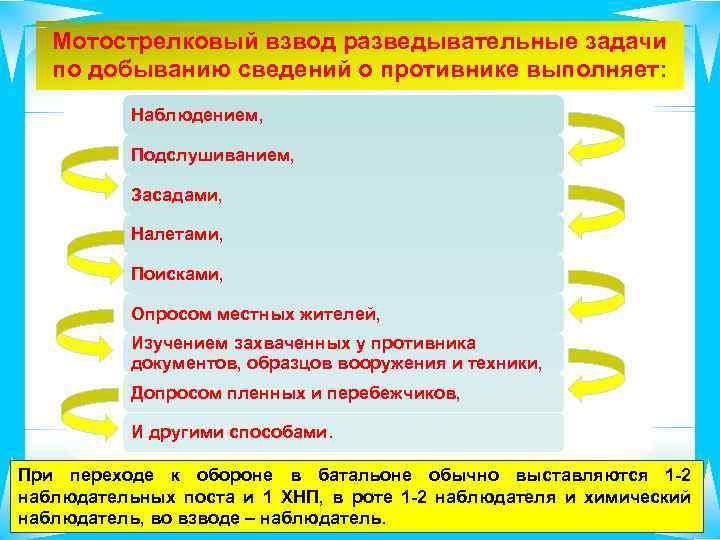 Мотострелковый взвод разведывательные задачи по добыванию сведений о противнике выполняет:

Наблюдением,

Подслушиванием,

Засадами,

Налетами,

Поисками,

Опросом местных жителей,

Изучением захваченных у противника документов, образцов вооружения и техники,

Допросом пленных и перебежчиков,

И другими способами.

При переходе к обороне в батальоне обычно выставляются 1-2 наблюдательных поста и 1 ХНП, в роте 1-2 наблюдателя и химический наблюдатель, во взводе – наблюдатель.